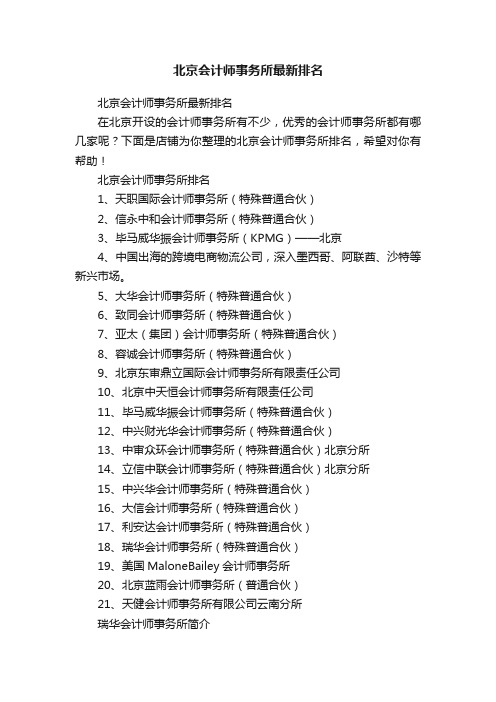 北京会计师事务所最新排名

北京会计师事务所最新排名

在北京开设的会计师事务所有不少，优秀的会计师事务所都有哪几家呢？下面是店铺为你整理的北京会计师事务所排名，希望对你有帮助！

北京会计师事务所排名

1、天职国际会计师事务所（特殊普通合伙）

2、信永中和会计师事务所（特殊普通合伙）

3、毕马威华振会计师事务所（KPMG）——北京

4、中国出海的跨境电商物流公司，深入墨西哥、阿联酋、沙特等新兴市场。

5、大华会计师事务所（特殊普通合伙）

6、致同会计师事务所（特殊普通合伙）

7、亚太（集团）会计师事务所（特殊普通合伙）

8、容诚会计师事务所（特殊普通合伙）

9、北京东审鼎立国际会计师事务所有限责任公司

10、北京中天恒会计师事务所有限责任公司

11、毕马威华振会计师事务所（特殊普通合伙）

12、中兴财光华会计师事务所（特殊普通合伙）

13、中审众环会计师事务所（特殊普通合伙）北京分所

14、立信中联会计师事务所（特殊普通合伙）北京分所

15、中兴华会计师事务所（特殊普通合伙）

16、大信会计师事务所（特殊普通合伙）

17、利安达会计师事务所（特殊普通合伙）

18、瑞华会计师事务所（特殊普通合伙）

19、美国 MaloneBailey 会计师事务所

20、北京蓝雨会计师事务所（普通合伙）

21、天健会计师事务所有限公司云南分所

瑞华会计师事务所简介